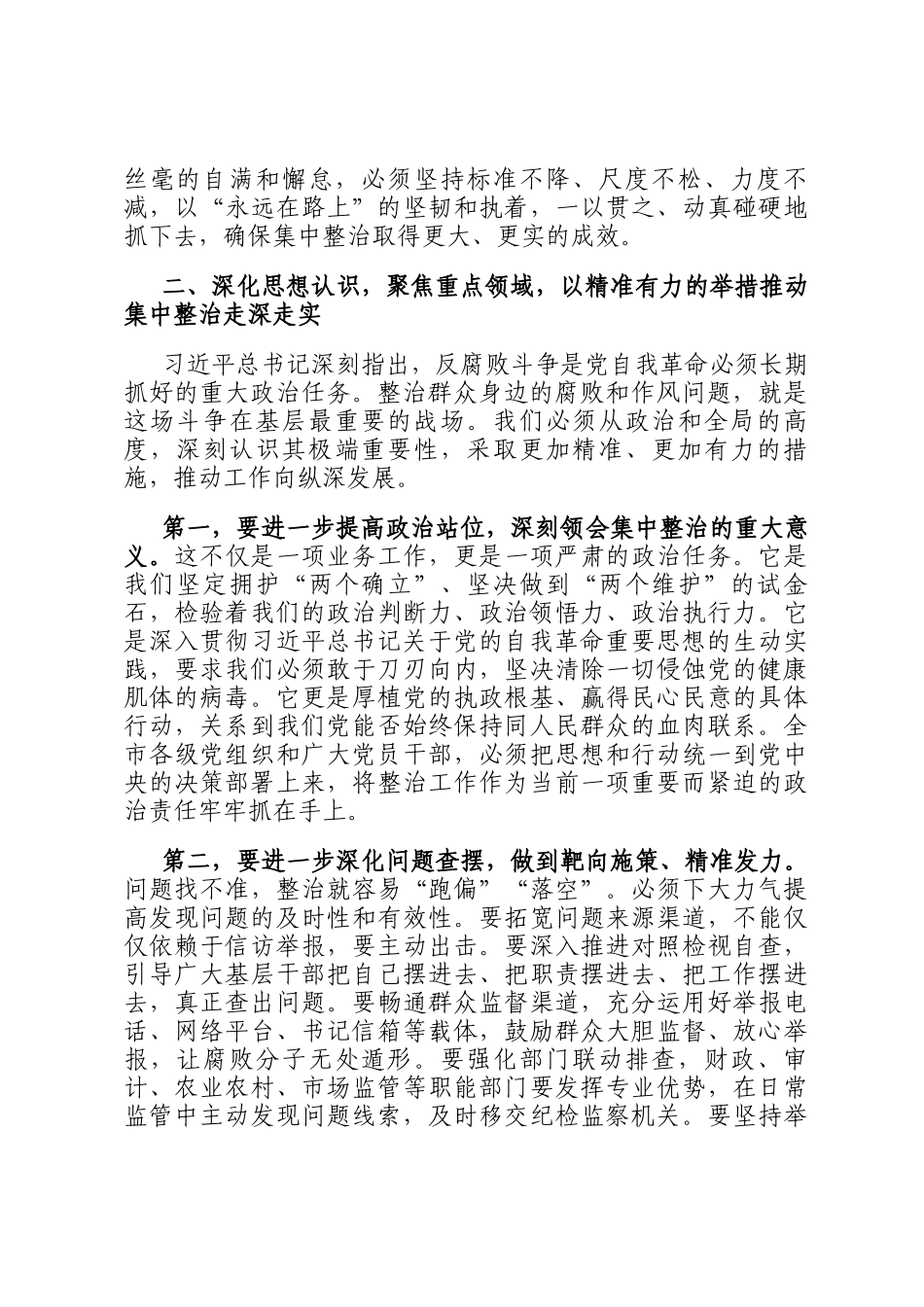 丝毫的自满和懈怠，必须坚持标准不降、尺度不松、力度不减，以“永远在路上”的坚韧和执着，一以贯之、动真碰硬地抓下去，确保集中整治取得更大、更实的成效。

二、深化思想认识，聚焦重点领域，以精准有力的举措推动集中整治走深走实

习近平总书记深刻指出，反腐败斗争是党自我革命必须长期抓好的重大政治任务。整治群众身边的腐败和作风问题，就是这场斗争在基层最重要的战场。我们必须从政治和全局的高度，深刻认识其极端重要性，采取更加精准、更加有力的措施，推动工作向纵深发展。

第一，要进一步提高政治站位，深刻领会集中整治的重大意义。这不仅是一项业务工作，更是一项严肃的政治任务。它是我们坚定拥护“两个确立”、坚决做到“两个维护”的试金石，检验着我们的政治判断力、政治领悟力、政治执行力。它是深入贯彻习近平总书记关于党的自我革命重要思想的生动实践，要求我们必须敢于刀刃向内，坚决清除一切侵蚀党的健康肌体的病毒。它更是厚植党的执政根基、赢得民心民意的具体行动，关系到我们党能否始终保持同人民群众的血肉联系。全市各级党组织和广大党员干部，必须把思想和行动统一到党中央的决策部署上来，将整治工作作为当前一项重要而紧迫的政治责任牢牢抓在手上。

第二，要进一步深化问题查摆，做到靶向施策、精准发力。问题找不准，整治就容易“跑偏”“落空”。必须下大力气提高发现问题的及时性和有效性。要拓宽问题来源渠道，不能仅仅依赖于信访举报，要主动出击。要深入推进对照检视自查，引导广大基层干部把自己摆进去、把职责摆进去、把工作摆进去，真正查出问题。要畅通群众监督渠道，充分运用好举报电话、网络平台、书记信箱等载体，鼓励群众大胆监督、放心举报，让腐败分子无处遁形。要强化部门联动排查，财政、审计、农业农村、市场监管等职能部门要发挥专业优势，在日常监管中主动发现问题线索，及时移交纪检监察机关。要坚持举